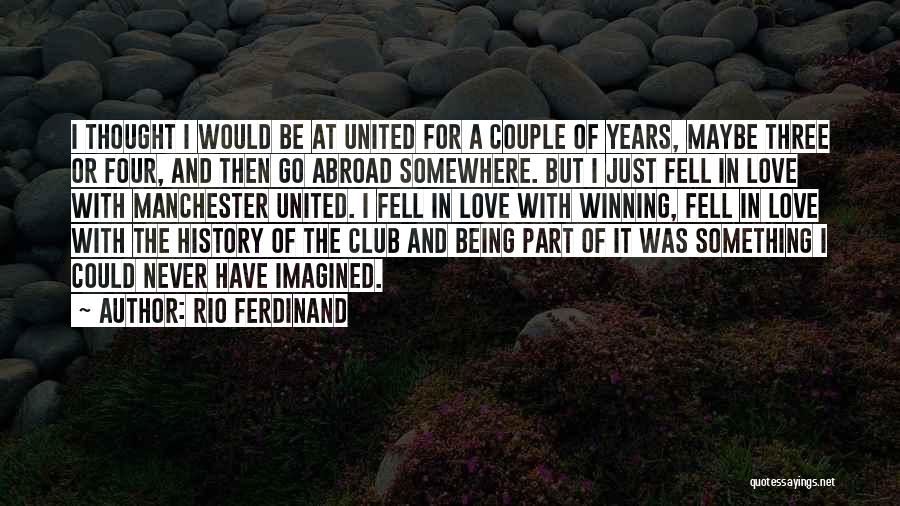 I THOUGHT I WOULD BE AT UNITED FOR A COUPLE OF YEARS, MAYBE THREE OR FOUR, AND THEN GO ABROAD SOMEWHERE. BUT I JUST FELL IN LOVE WITH MANCHESTER UNITED. I FELL IN LOVE WITH WINNING, FELL IN LOVE WITH THE HISTORY OF THE CLUB AND BEING PART OF IT WAS SOMETHING I COULD NEVER HAVE IMAGINED.

~ AUTHOR: RIO FERDINAND

quotessayings.net